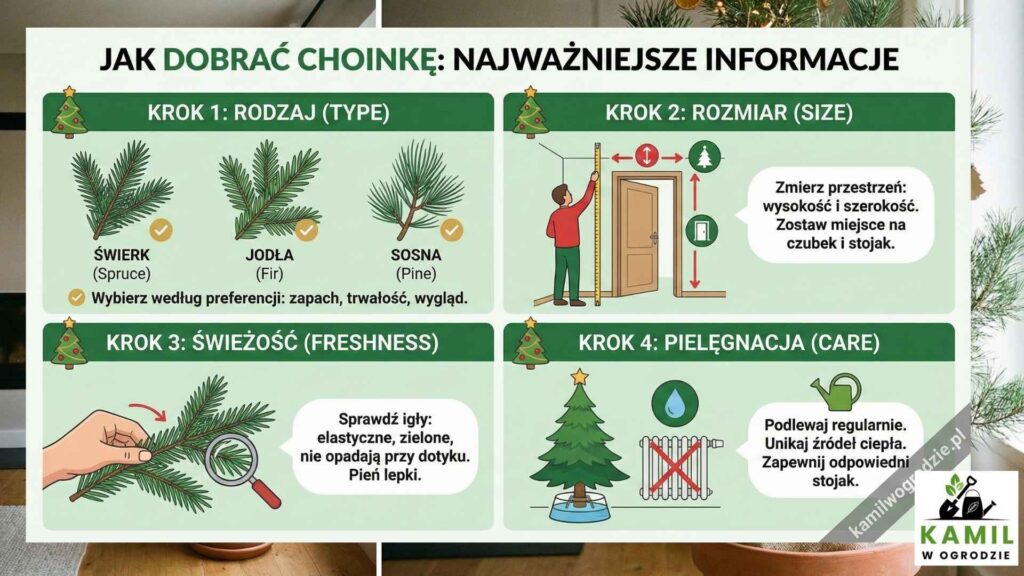 JAK DOBRAĆ CHOINKĘ: NAJWAŻNIEJSZE INFORMACJE

KROK 1: RODZAJ (TYPE)

ŚWIERK
(Spruce)

JODŁA
(Fir)

SOSNA
(Pine)

Wybierz według preferencji: zapach, trwałość, wygląd.

KROK 2: ROZMIAR (SIZE)

Zmierz przestrzeń: wysokość i szerokość. Zostaw miejsce na czubek i stojak.

KROK 3: ŚWIEŻOŚĆ (FRESHNESS)

Sprawdź igły: elastyczne, zielone, nie opadają przy dotyku. Pień lepki.

KROK 4: PIELĘGNACJA (CARE)

Podlewaj regularnie. Unikaj źródeł ciepła. Zapewnij odpowiedni stojak.

kamilwogrodzie.pl

KAMIL
W OGRODZIE